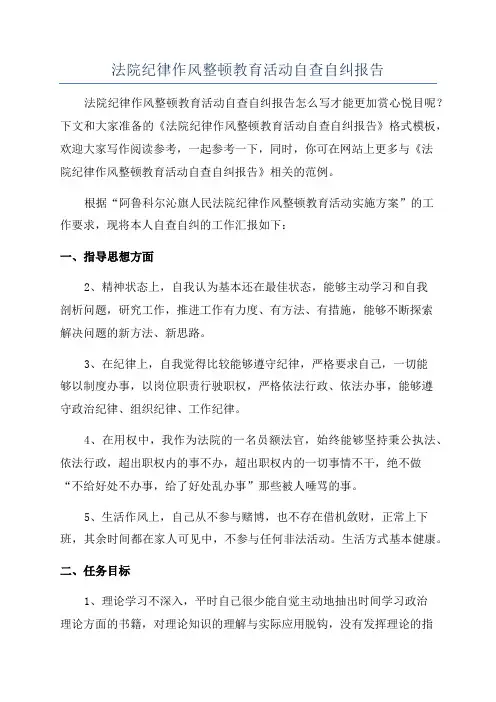 法院纪律作风整顿教育活动自查自纠报告

法院纪律作风整顿教育活动自查自纠报告怎么写才能更加赏心悦目呢？下文和大家准备的《法院纪律作风整顿教育活动自查自纠报告》格式模板，欢迎大家写作阅读参考，一起参考一下，同时，你可在网站上更多与《法院纪律作风整顿教育活动自查自纠报告》相关的范例。

根据“阿鲁科尔沁旗人民法院纪律作风整顿教育活动实施方案”的工作要求，现将本人自查自纠的工作汇报如下：

一、指导思想方面

2、精神状态上，自我认为基本还在最佳状态，能够主动学习和自我剖析问题，研究工作，推进工作有力度、有方法、有措施，能够不断探索解决问题的新方法、新思路。

3、在纪律上，自我觉得比较能够遵守纪律，严格要求自己，一切能够以制度办事，以岗位职责行驶职权，严格依法行政、依法办事，能够遵守政治纪律、组织纪律、工作纪律。

4、在用权中，我作为法院的一名员额法官，始终能够坚持秉公执法、依法行政，超出职权内的事不办，超出职权内的一切事情不干，绝不做“不给好处不办事，给了好处乱办事”那些被人唾骂的事。

5、生活作风上，自己从不参与赌博，也不存在借机敛财，正常上下班，其余时间都在家人可见中，不参与任何非法活动。生活方式基本健康。

二、任务目标

1、理论学习不深入，平时自己很少能自觉主动地抽出时间学习政治理论方面的书籍，对理论知识的理解与实际应用脱钩，没有发挥理论的指